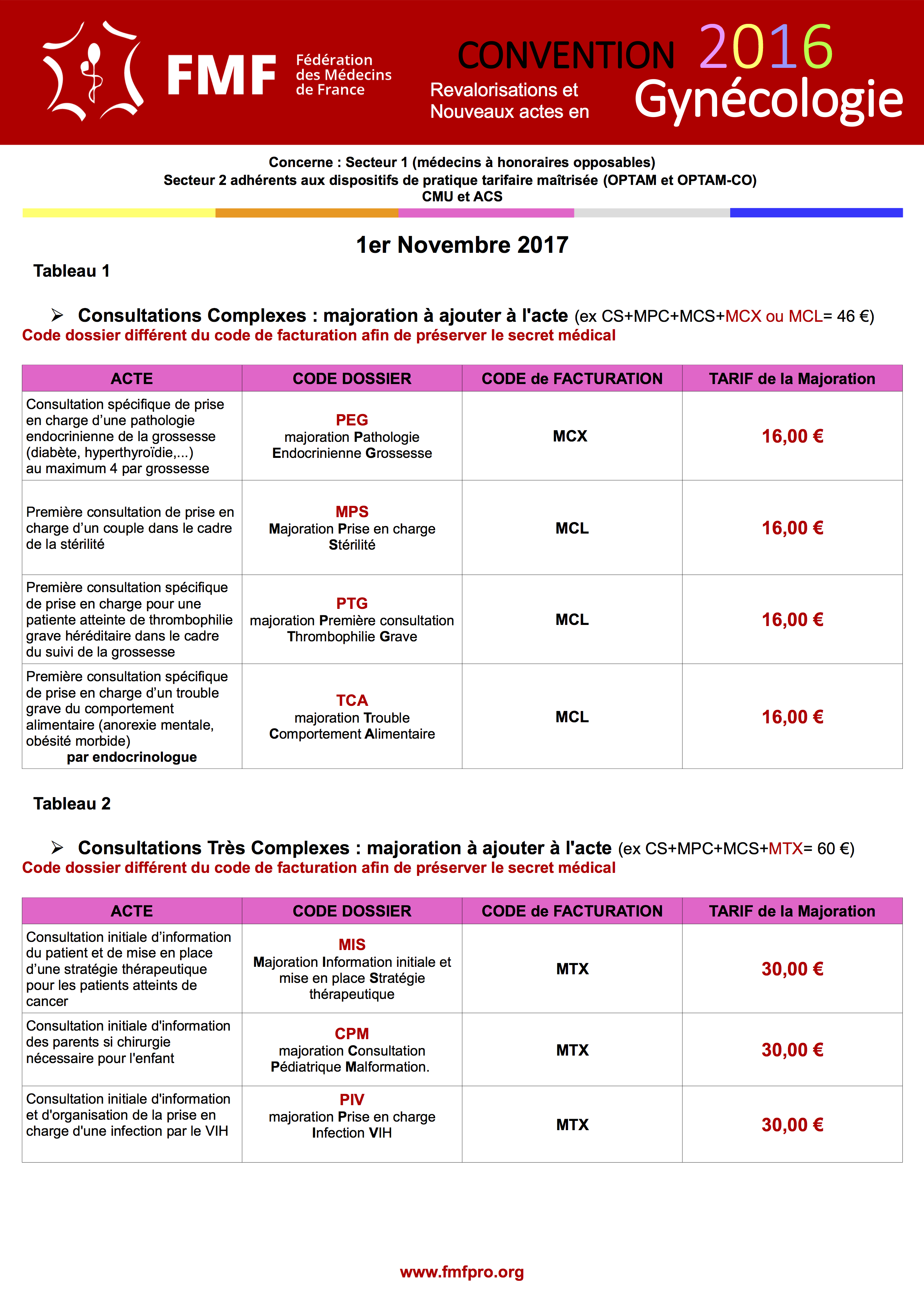 FMF Fédération des Médecins de France

CONVENTION 2016

Revalorisations et Nouveaux actes en Gynécologie

Concerne : Secteur 1 (médecins à honoraires opposables)
Secteur 2 adhérents aux dispositifs de pratique tarifaire maîtrisée (OPTAM et OPTAM-CO)
CMU et ACS

1er Novembre 2017

Tableau 1

➢ Consultations Complexes : majoration à ajouter à l'acte (ex CS+MPC+MCS+MCX ou MCL= 46 €)
Code dossier différent du code de facturation afin de préserver le secret médical

| ACTE | CODE DOSSIER | CODE de FACTURATION | TARIF de la Majoration |
|---|---|---|---|
| Consultation spécifique de prise en charge d'une pathologie endocrinienne de la grossesse (diabète, hyperthyroïdie,...) au maximum 4 par grossesse | PEG majoration Pathologie Endocrinienne Grossesse | MCX | 16,00 € |
| Première consultation de prise en charge d'un couple dans le cadre de la stérilité | MPS Majoration Prise en charge Stérilité | MCL | 16,00 € |
| Première consultation spécifique de prise en charge pour une patiente atteinte de thrombophilie grave héréditaire dans le cadre du suivi de la grossesse | PTG majoration Première consultation Thrombophilie Grave | MCL | 16,00 € |
| Première consultation spécifique de prise en charge d'un trouble grave du comportement alimentaire (anorexie mentale, obésité morbide) par endocrinologue | TCA majoration Trouble Comportement Alimentaire | MCL | 16,00 € |

Tableau 2

➢ Consultations Très Complexes : majoration à ajouter à l'acte (ex CS+MPC+MCS+MTX= 60 €)
Code dossier différent du code de facturation afin de préserver le secret médical

| ACTE | CODE DOSSIER | CODE de FACTURATION | TARIF de la Majoration |
|---|---|---|---|
| Consultation initiale d'information du patient et de mise en place d'une stratégie thérapeutique pour les patients atteints de cancer | MIS Majoration Information initiale et mise en place Stratégie thérapeutique | MTX | 30,00 € |
| Consultation initiale d'information des parents si chirurgie nécessaire pour l'enfant | CPM majoration Consultation Pédiatrique Malformation. | MTX | 30,00 € |
| Consultation initiale d'information et d'organisation de la prise en charge d'une infection par le VIH | PIV majoration Prise en charge Infection VIH | MTX | 30,00 € |

www.fmfpro.org